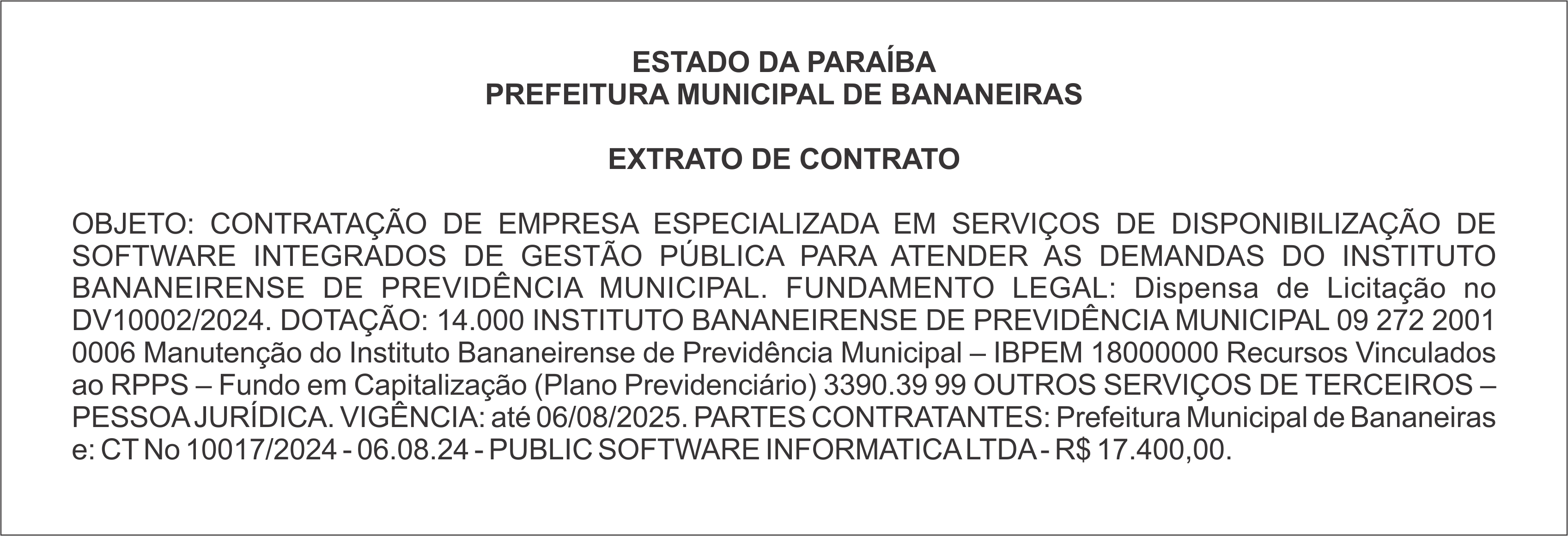 ESTADO DA PARAÍBA
PREFEITURA MUNICIPAL DE BANANEIRAS

EXTRATO DE CONTRATO

OBJETO: CONTRATAÇÃO DE EMPRESA ESPECIALIZADA EM SERVIÇOS DE DISPONIBILIZAÇÃO DE SOFTWARE INTEGRADOS DE GESTÃO PÚBLICA PARA ATENDER AS DEMANDAS DO INSTITUTO BANANEIRENSE DE PREVIDÊNCIA MUNICIPAL. FUNDAMENTO LEGAL: Dispensa de Licitação no DV10002/2024. DOTAÇÃO: 14.000 INSTITUTO BANANEIRENSE DE PREVIDÊNCIA MUNICIPAL 09 272 2001 0006 Manutenção do Instituto Bananeirense de Previdência Municipal – IBPEM 18000000 Recursos Vinculados ao RPPS – Fundo em Capitalização (Plano Previdenciário) 3390.39 99 OUTROS SERVIÇOS DE TERCEIROS – PESSOA JURÍDICA. VIGÊNCIA: até 06/08/2025. PARTES CONTRATANTES: Prefeitura Municipal de Bananeiras e: CT No 10017/2024 - 06.08.24 - PUBLIC SOFTWARE INFORMATICA LTDA - R$ 17.400,00.